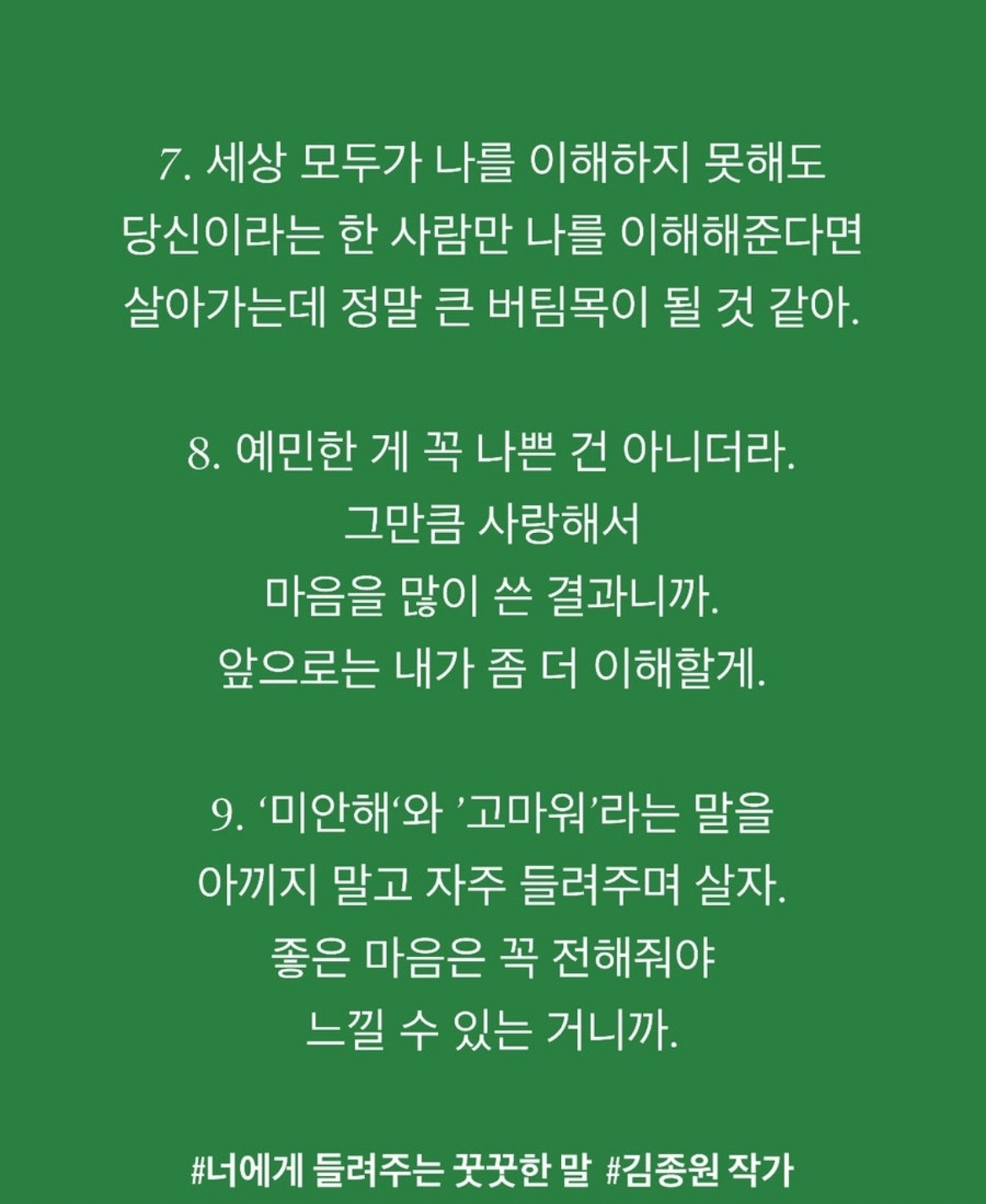 7. 세상 모두가 나를 이해하지 못해도
당신이라는 한 사람만 나를 이해해준다면
살아가는데 정말 큰 버팀목이 될 것 같아.

8. 예민한 게 꼭 나쁜 건 아니더라.
그만큼 사랑해서
마음을 많이 쓴 결과니까.
앞으로는 내가 좀 더 이해할게.

9. '미안해'와 '고마워'라는 말을
아끼지 말고 자주 들려주며 살자.
좋은 마음은 꼭 전해줘야
느낄 수 있는 거니까.

#너에게 들려주는 꿋꿋한 말 #김종원 작가